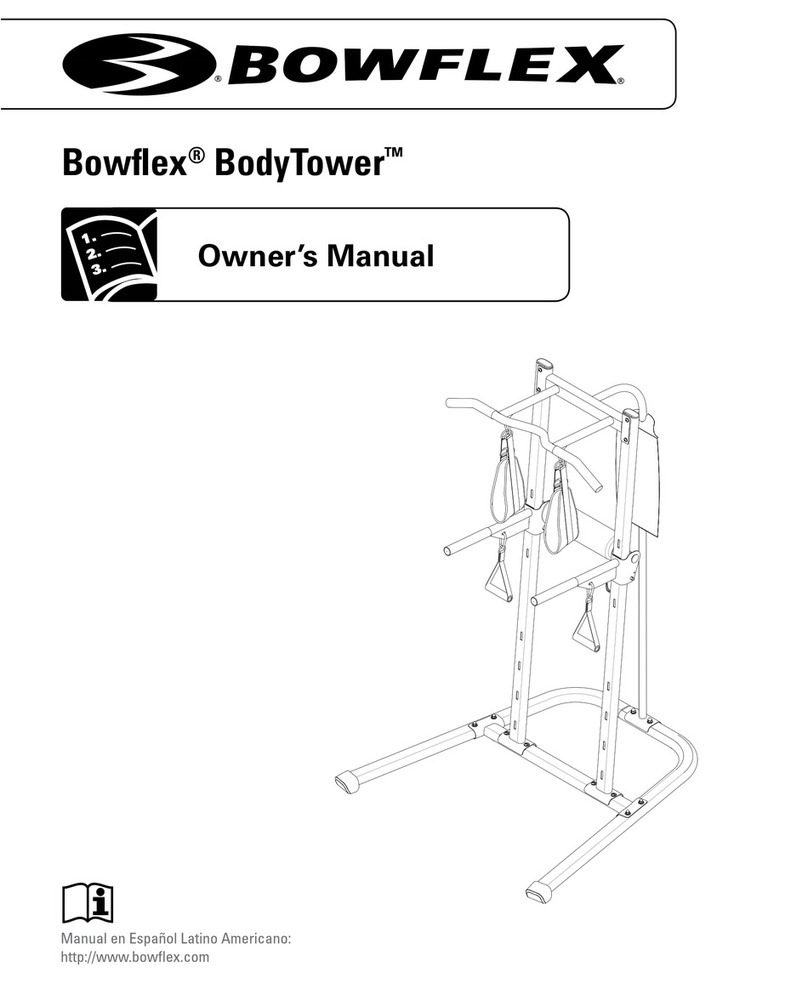 BOWFLEX®

Bowflex® BodyTower™

1.
2.
3.

Owner's Manual

Manual en Español Latino Americano:
http://www.bowflex.com